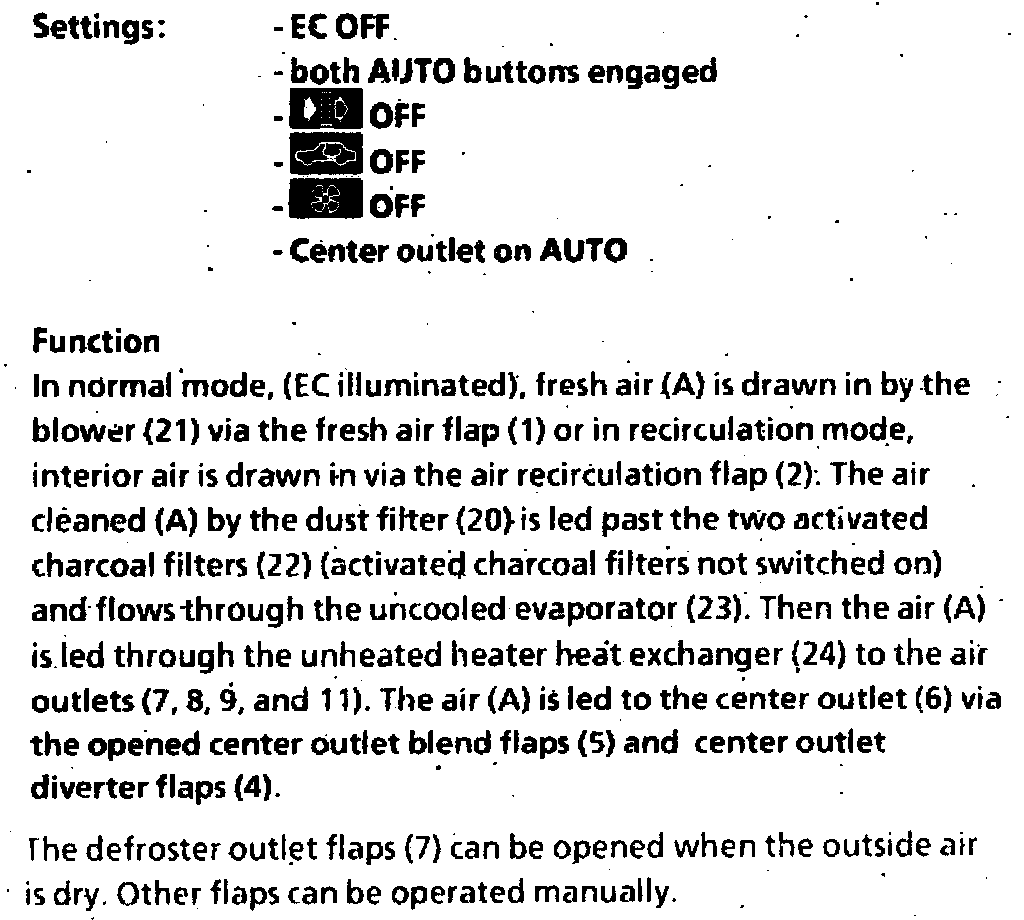 Settings: - EC OFF
- both AUTO buttons engaged
- OFF
- OFF
- OFF
- Center outlet on AUTO

Function
In normal mode, (EC illuminated), fresh air (A) is drawn in by the blower (21) via the fresh air flap (1) or in recirculation mode, interior air is drawn in via the air recirculation flap (2). The air cleaned (A) by the dust filter (20) is led past the two activated charcoal filters (22) (activated charcoal filters not switched on) and flows through the uncooled evaporator (23). Then the air (A) is led through the unheated heater heat exchanger (24) to the air outlets (7, 8, 9, and 11). The air (A) is led to the center outlet (6) via the opened center outlet blend flaps (5) and center outlet diverter flaps (4).

The defroster outlet flaps (7) can be opened when the outside air is dry. Other flaps can be operated manually.